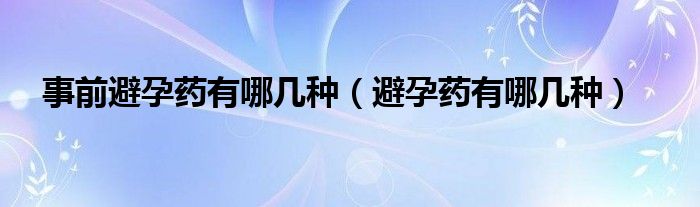 事前避孕药有哪几种（避孕药有哪几种）